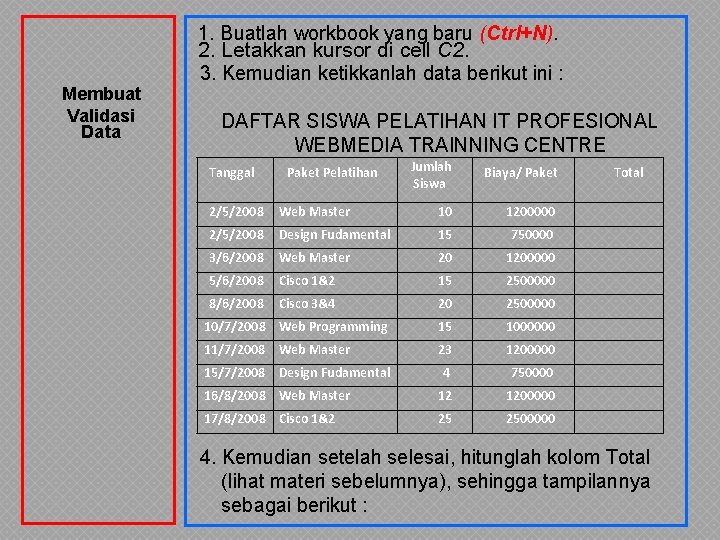 Membuat Validasi Data

1. Buatlah workbook yang baru (Ctrl+N).
2. Letakkan kursor di cell C2.
3. Kemudian ketikkanlah data berikut ini :

DAFTAR SISWA PELATIHAN IT PROFESIONAL
WEBMEDIA TRAINNING CENTRE

| Tanggal | Paket Pelatihan | Jumlah Siswa | Biaya/ Paket | Total |
|---|---|---|---|---|
| 2/5/2008 | Web Master | 10 | 1200000 | |
| 2/5/2008 | Design Fudamental | 15 | 750000 | |
| 3/6/2008 | Web Master | 20 | 1200000 | |
| 5/6/2008 | Cisco 1&2 | 15 | 2500000 | |
| 8/6/2008 | Cisco 3&4 | 20 | 2500000 | |
| 10/7/2008 | Web Programming | 15 | 1000000 | |
| 11/7/2008 | Web Master | 23 | 1200000 | |
| 15/7/2008 | Design Fudamental | 4 | 750000 | |
| 16/8/2008 | Web Master | 12 | 1200000 | |
| 17/8/2008 | Cisco 1&2 | 25 | 2500000 | |

4. Kemudian setelah selesai, hitunglah kolom Total (lihat materi sebelumnya), sehingga tampilannya sebagai berikut :